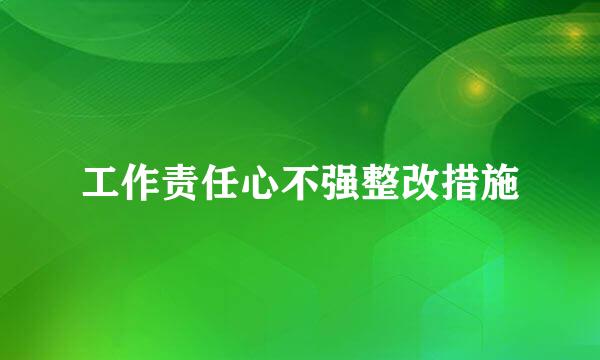 工作责任心不强整改措施